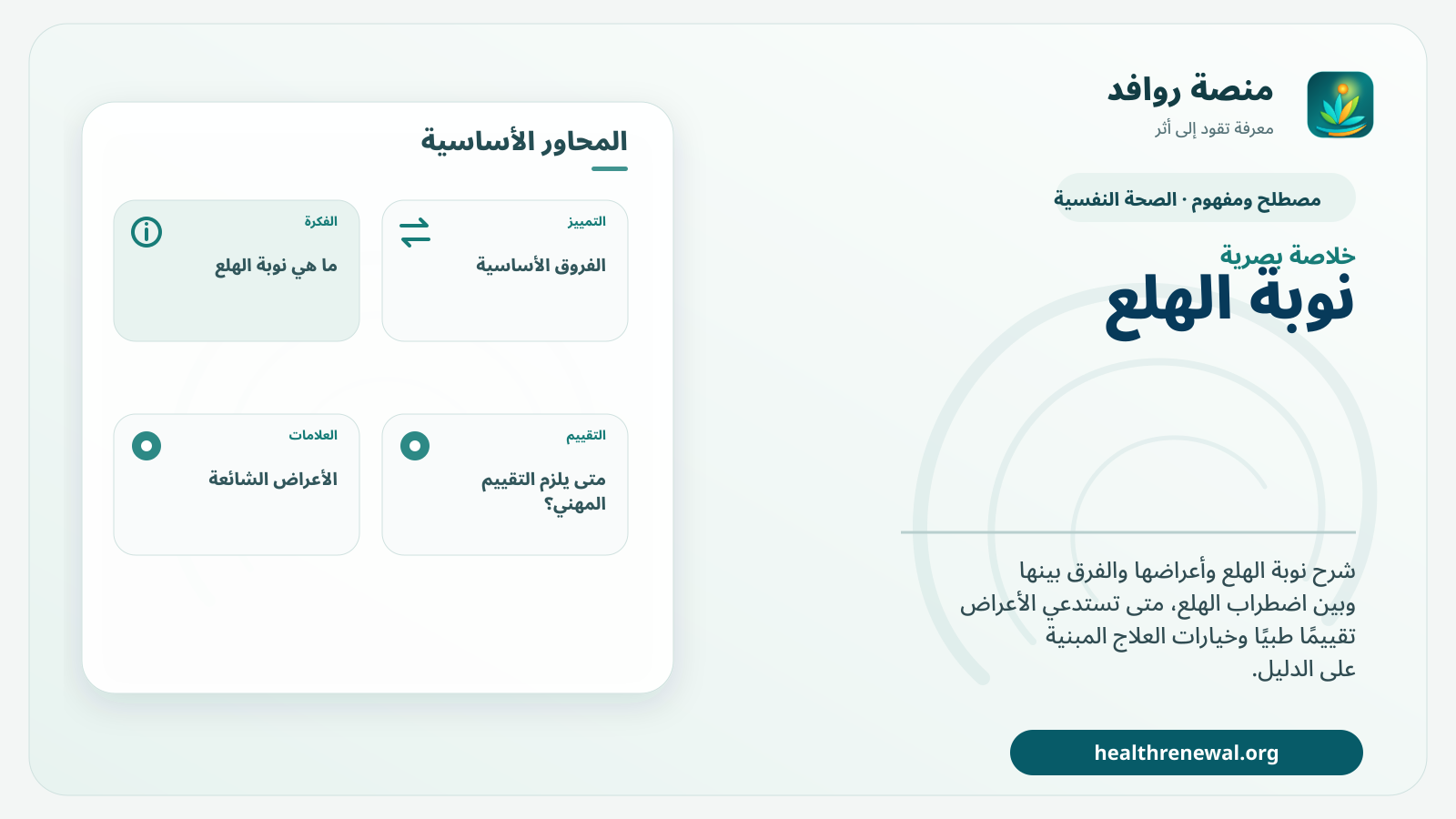 منصة روافد
معرفة تقود إلى أثر

مصطلح ومفهوم · الصحة النفسية

خلاصة بصرية
نوبة الهلع

شرح نوبة الهلع وأعراضها والفرق بينها وبين اضطراب الهلع، متى تستدعي الأعراض تقييمًا طبيًا وخيارات العلاج المبنية على الدليل.

healthrenewal.org

المحاور الأساسية

التمييز
الفروق الأساسية

الفكرة
ما هي نوبة الهلع

التقييم
متى يلزم التقييم المهني؟

العلامات
الأعراض الشائعة